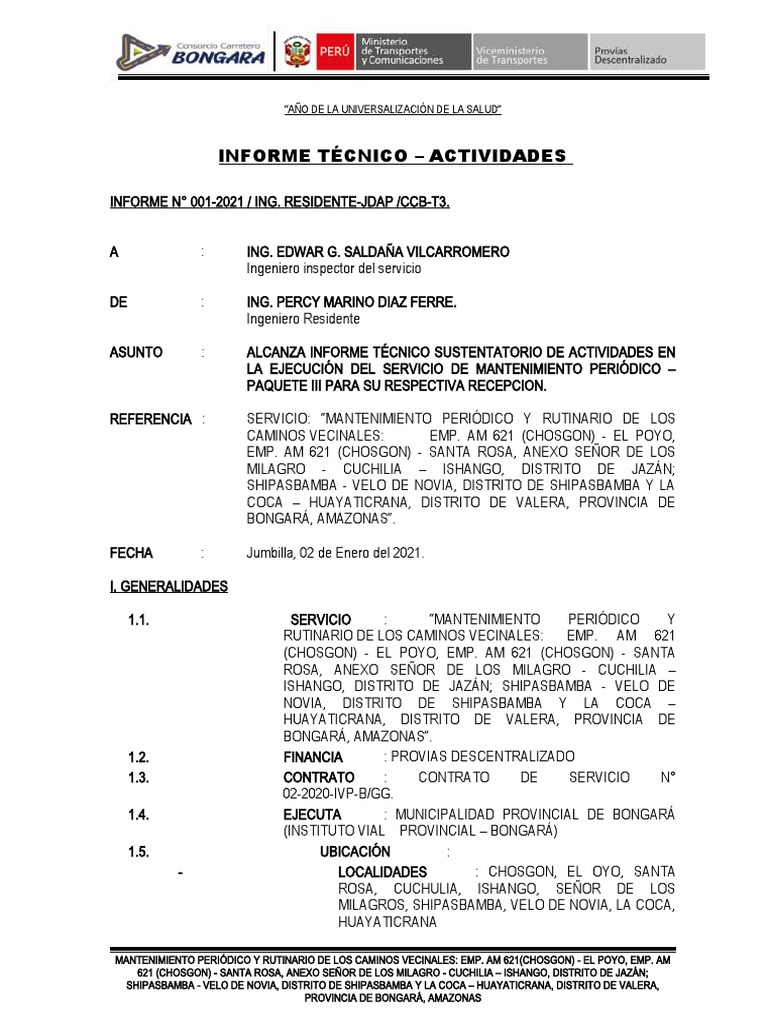 Consorcio Carretero BONGARA

PERÚ Ministerio de Transportes y Comunicaciones Viceministerio de Transportes Provias Descentralizado

"AÑO DE LA UNIVERSALIZACIÓN DE LA SALUD"

INFORME TÉCNICO – ACTIVIDADES

INFORME N° 001-2021 / ING. RESIDENTE-JDAP /CCB-T3.

A : ING. EDWAR G. SALDAÑA VILCARROMERO
Ingeniero inspector del servicio

DE : ING. PERCY MARINO DIAZ FERRE.
Ingeniero Residente

ASUNTO : ALCANZA INFORME TÉCNICO SUSTENTATORIO DE ACTIVIDADES EN LA EJECUCIÓN DEL SERVICIO DE MANTENIMIENTO PERIÓDICO – PAQUETE III PARA SU RESPECTIVA RECEPCION.

REFERENCIA : SERVICIO: "MANTENIMIENTO PERIÓDICO Y RUTINARIO DE LOS CAMINOS VECINALES: EMP. AM 621 (CHOSGON) - EL POYO, EMP. AM 621 (CHOSGON) - SANTA ROSA, ANEXO SEÑOR DE LOS MILAGRO - CUCHILIA – ISHANGO, DISTRITO DE JAZÁN; SHIPASBAMBA - VELO DE NOVIA, DISTRITO DE SHIPASBAMBA Y LA COCA – HUAYATICRANA, DISTRITO DE VALERA, PROVINCIA DE BONGARÁ, AMAZONAS".

FECHA : Jumbilla, 02 de Enero del 2021.

I. GENERALIDADES

1.1. SERVICIO : "MANTENIMIENTO PERIÓDICO Y RUTINARIO DE LOS CAMINOS VECINALES: EMP. AM 621 (CHOSGON) - EL POYO, EMP. AM 621 (CHOSGON) - SANTA ROSA, ANEXO SEÑOR DE LOS MILAGRO - CUCHILIA – ISHANGO, DISTRITO DE JAZÁN; SHIPASBAMBA - VELO DE NOVIA, DISTRITO DE SHIPASBAMBA Y LA COCA – HUAYATICRANA, DISTRITO DE VALERA, PROVINCIA DE BONGARÁ, AMAZONAS".

1.2. FINANCIA : PROVIAS DESCENTRALIZADO

1.3. CONTRATO : CONTRATO DE SERVICIO N° 02-2020-IVP-B/GG.

1.4. EJECUTA : MUNICIPALIDAD PROVINCIAL DE BONGARÁ (INSTITUTO VIAL PROVINCIAL – BONGARÁ)

1.5. UBICACIÓN :

- LOCALIDADES : CHOSGON, EL OYO, SANTA ROSA, CUCHULIA, ISHANGO, SEÑOR DE LOS MILAGROS, SHIPASBAMBA, VELO DE NOVIA, LA COCA, HUAYATICRANA

MANTENIMIENTO PERIÓDICO Y RUTINARIO DE LOS CAMINOS VECINALES: EMP. AM 621(CHOSGON) - EL POYO, EMP. AM 621 (CHOSGON) - SANTA ROSA, ANEXO SEÑOR DE LOS MILAGRO - CUCHILIA – ISHANGO, DISTRITO DE JAZÁN; SHIPASBAMBA - VELO DE NOVIA, DISTRITO DE SHIPASBAMBA Y LA COCA – HUAYATICRANA, DISTRITO DE VALERA, PROVINCIA DE BONGARÁ, AMAZONAS